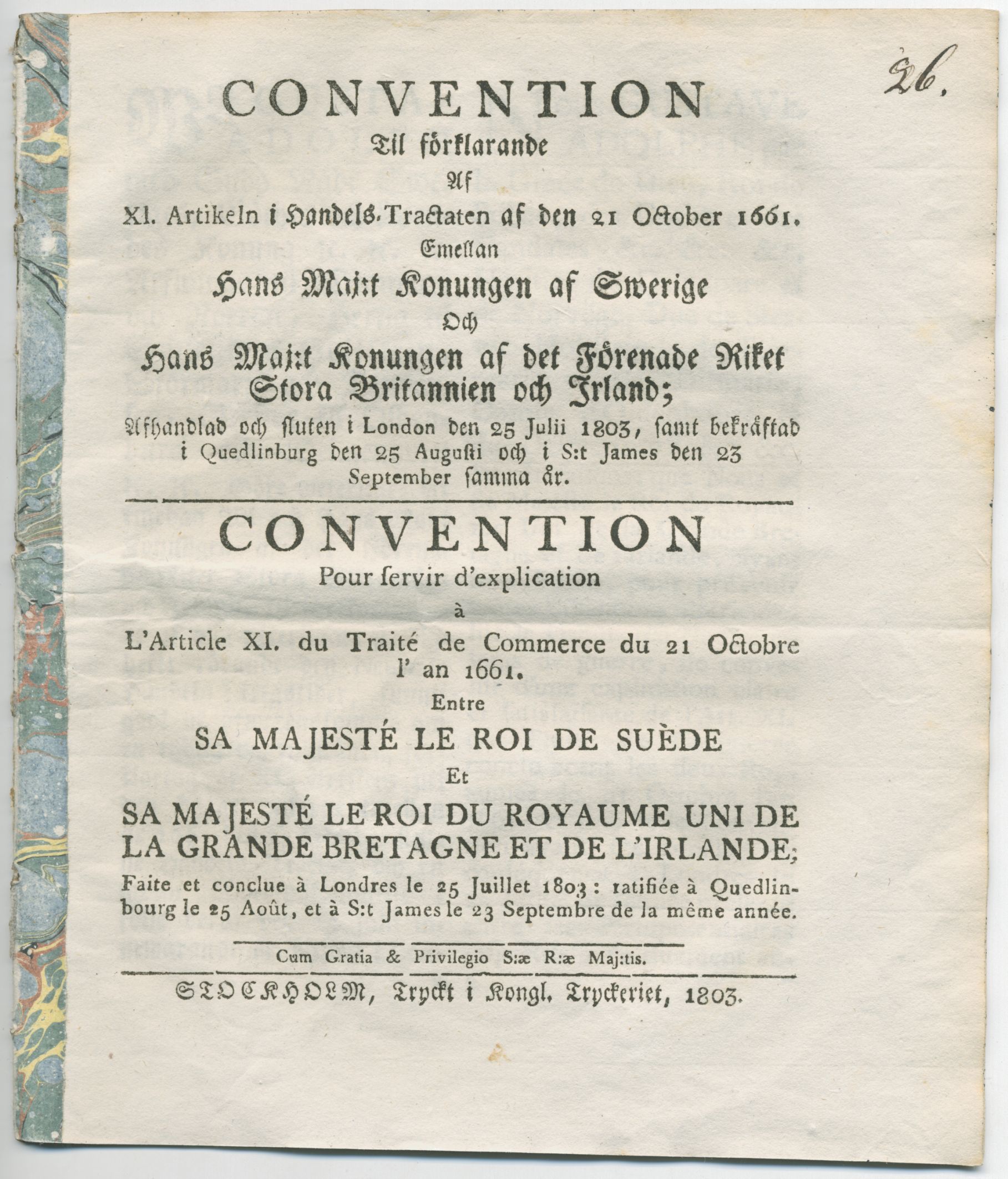 26.

CONVENTION
Til förklarande
Af
XI. Artikeln i Handels-Tractaten af den 21 October 1661.
Emellan
Hans Maj:t Konungen af Swerige
Och
Hans Maj:t Konungen af det Förenade Riket Stora Britannien och Irland;
Afhandlad och sluten i London den 25 Julii 1803, samt bekräftad i Quedlinburg den 25 Augusti och i S:t James den 23 September samma år.

CONVENTION
Pour servir d'explication
à
L'Article XI. du Traité de Commerce du 21 Octobre l' an 1661.
Entre
SA MAJESTÉ LE ROI DE SUÈDE
Et
SA MAJESTÉ LE ROI DU ROYAUME UNI DE LA GRANDE BRETAGNE ET DE L'IRLANDE;
Faite et conclue à Londres le 25 Juillet 1803: ratifiée à Quedlinbourg le 25 Août, et à S:t James le 23 Septembre de la même année.

Cum Gratia & Privilegio S:æ R:æ Maj:tis.

STOCKHOLM, Tryckt i Kongl. Tryckeriet, 1803.